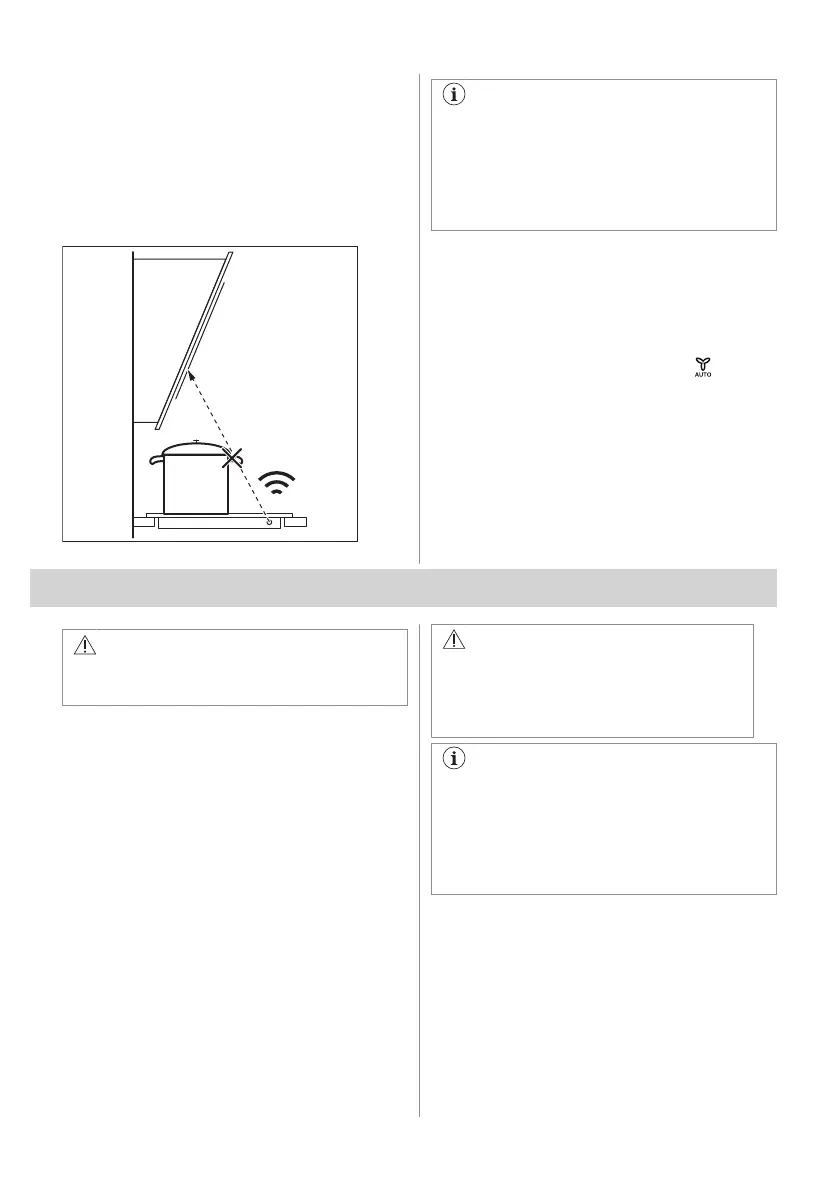 AUTO